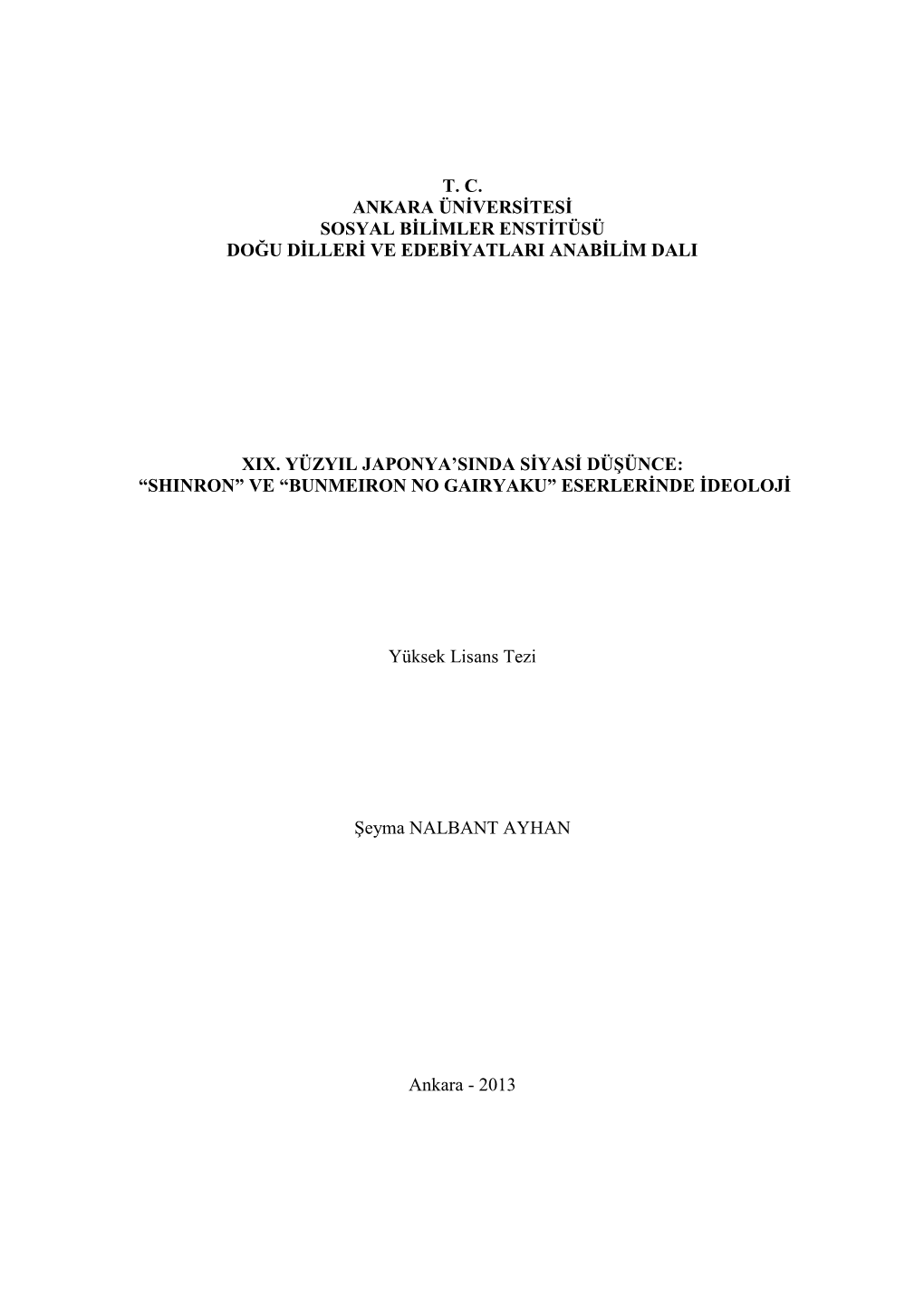 T. C.
ANKARA ÜNİVERSİTESİ
SOSYAL BİLİMLER ENSTİTÜSÜ
DOĞU DİLLERİ VE EDEBİYATLARI ANABİLİM DALI

XIX. YÜZYIL JAPONYA'SINDA SİYASİ DÜŞÜNCE:
"SHINRON" VE "BUNMEIRON NO GAIRYAKU" ESERLERİNDE İDEOLOJİ

Yüksek Lisans Tezi

Şeyma NALBANT AYHAN

Ankara - 2013